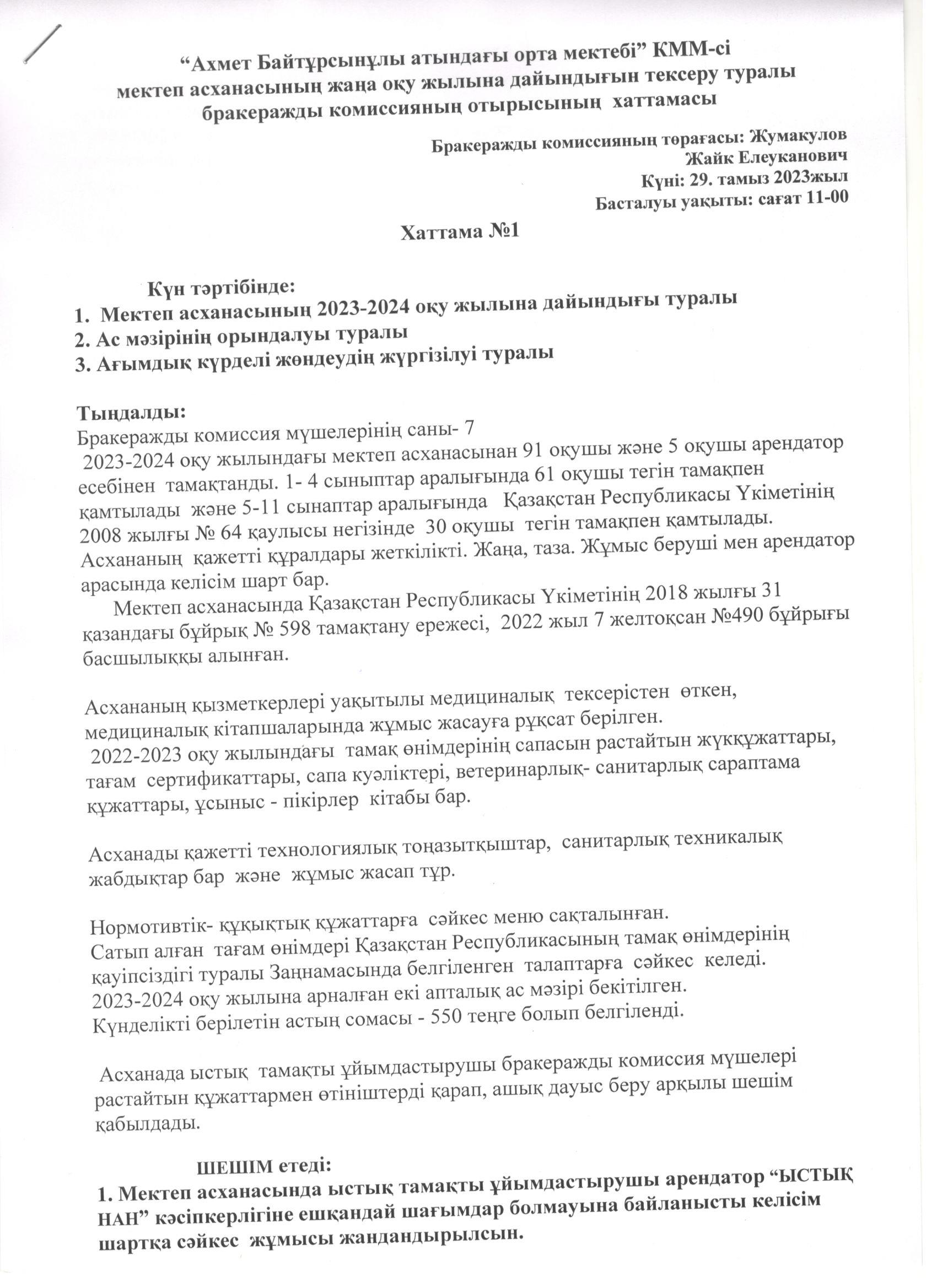 “Ахмет Байтұрсынұлы атындағы орта мектебі” КММ-сі мектеп асханасының жаңа оқу жылына дайындығын тексеру туралы бракеражды комиссияның отырысының хаттамасы

Бракеражды комиссияның төрағасы: Жумакулов Жайк Елеуканович
Күні: 29. тамыз 2023жыл
Басталуы уақыты: сағат 11-00

Хаттама №1

Күн тәртібінде:
1. Мектеп асханасының 2023-2024 оқу жылына дайындығы туралы
2. Ас мәзірінің орындалуы туралы
3. Ағымдық күрделі жөндеудің жүргізілуі туралы

Тыңдалды:
Бракеражды комиссия мүшелерінің саны- 7
2023-2024 оқу жылындағы мектеп асханасынан 91 оқушы және 5 оқушы арендатор есебінен тамақтанды. 1- 4 сыныптар аралығында 61 оқушы тегін тамақпен қамтылады және 5-11 сынаптар аралығында Қазақстан Республикасы Үкіметінің 2008 жылғы № 64 қаулысы негізінде 30 оқушы тегін тамақпен қамтылады. Асхананың қажетті құралдары жеткілікті. Жаңа, таза. Жұмыс беруші мен арендатор арасында келісім шарт бар.
Мектеп асханасында Қазақстан Республикасы Үкіметінің 2018 жылғы 31 қазандағы бұйрық № 598 тамақтану ережесі, 2022 жыл 7 желтоқсан №490 бұйрығы басшылыққы алынған.

Асхананың қызметкерлері уақытылы медициналық тексерістен өткен, медициналық кітапшаларында жұмыс жасауға рұқсат берілген.
2022-2023 оқу жылындағы тамақ өнімдерінің сапасын растайтын жүкқұжаттары, тағам сертификаттары, сапа куәліктері, ветеринарлық- санитарлық сараптама құжаттары, ұсыныс - пікірлер кітабы бар.

Асханады қажетті технологиялық тоңазытқыштар, санитарлық техникалық жабдықтар бар және жұмыс жасап тұр.

Нормотивтік- құқықтық құжаттарға сәйкес меню сақталынған.
Сатып алған тағам өнімдері Қазақстан Республикасының тамақ өнімдерінің қауіпсіздігі туралы Заңнамасында белгіленген талаптарға сәйкес келеді.
2023-2024 оқу жылына арналған екі апталық ас мәзірі бекітілген.
Күнделікті берілетін астың сомасы - 550 теңге болып белгіленді.

Асханада ыстық тамақты ұйымдастырушы бракеражды комиссия мүшелері растайтын құжаттармен өтініштерді қарап, ашық дауыс беру арқылы шешім қабылдады.

ШЕШІМ етеді:
1. Мектеп асханасында ыстық тамақты ұйымдастырушы арендатор “ЫСТЫҚ НАН” кәсіпкерлігіне ешқандай шағымдар болмауына байланысты келісім шартқа сәйкес жұмысы жандандырылсын.